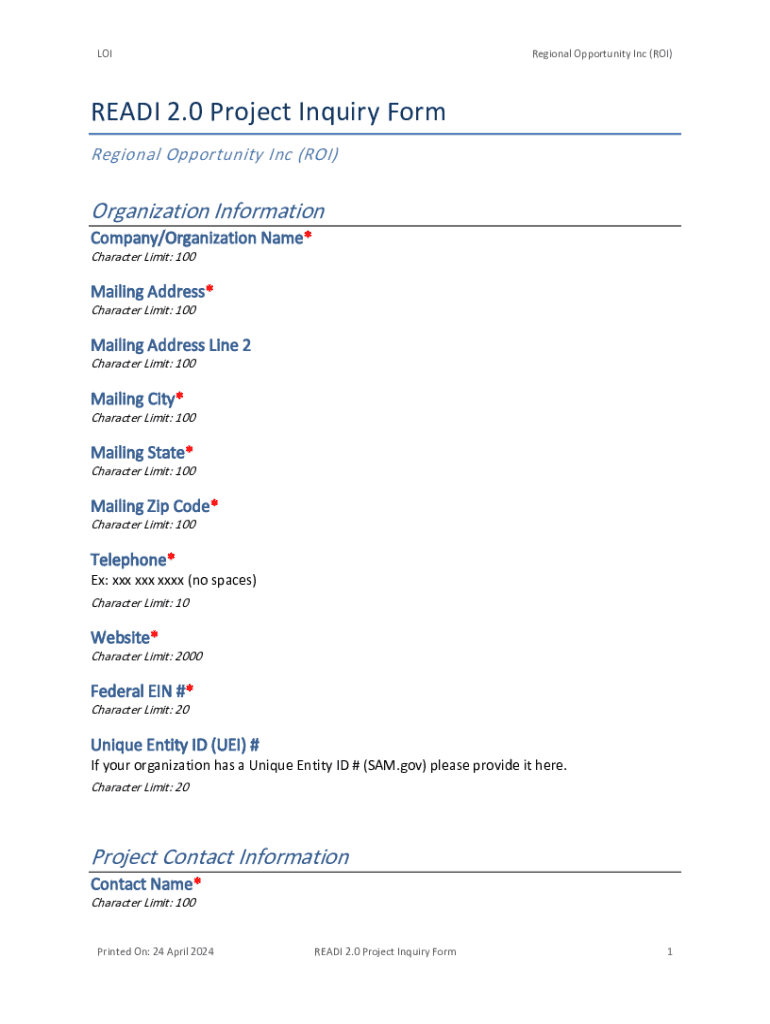 LOI

Regional Opportunity Inc (ROI)

READI 2.0 Project Inquiry Form

Regional Opportunity Inc (ROI)

Organization Information

Company/Organization Name*

Character Limit: 100

Mailing Address*

Character Limit: 100

Mailing Address Line 2

Character Limit: 100

Mailing City*

Character Limit: 100

Mailing State*

Character Limit: 100

Mailing Zip Code*

Character Limit: 100

Telephone*

Ex: xxx xxx xxxx (no spaces)

Character Limit: 10

Website*

Character Limit: 2000

Federal EIN #*

Character Limit: 20

Unique Entity ID (UEI) #

If your organization has a Unique Entity ID # (SAM.gov) please provide it here.

Character Limit: 20

Project Contact Information

Contact Name*

Character Limit: 100

Printed On: 24 April 2024

READI 2.0 Project Inquiry Form

1